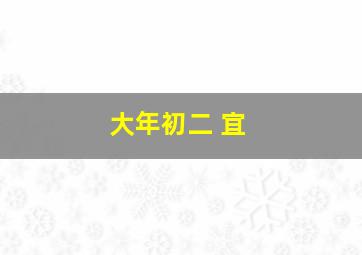 大年初二 宜